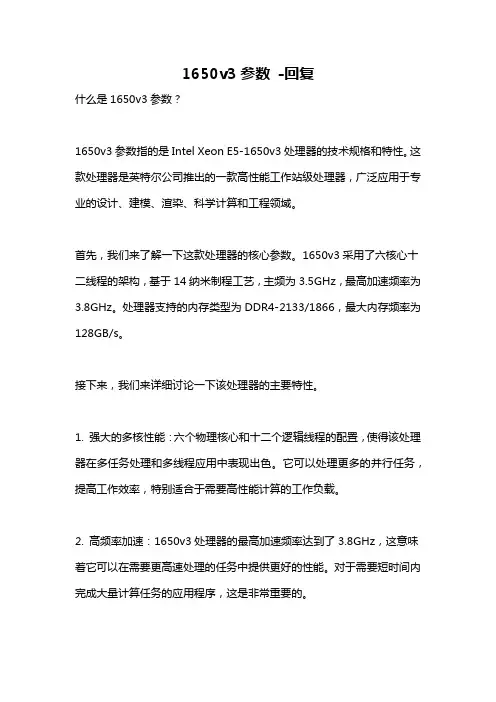 1650v3 参数 -回复

什么是 1650v3 参数？

1650v3 参数指的是 Intel Xeon E5-1650v3 处理器的技术规格和特性。这款处理器是英特尔公司推出的一款高性能工作站级处理器，广泛应用于专业的设计、建模、渲染、科学计算和工程领域。

首先，我们来了解一下这款处理器的核心参数。1650v3 采用了六核心十二线程的架构，基于 14 纳米制程工艺，主频为 3.5GHz，最高加速频率为 3.8GHz。处理器支持的内存类型为 DDR4-2133/1866，最大内存频率为 128GB/s。

接下来，我们来详细讨论一下该处理器的主要特性。

1. 强大的多核性能：六个物理核心和十二个逻辑线程的配置，使得该处理器在多任务处理和多线程应用中表现出色。它可以处理更多的并行任务，提高工作效率，特别适合于需要高性能计算的工作负载。

2. 高频率加速：1650v3 处理器的最高加速频率达到了 3.8GHz，这意味着它可以在需要更高速处理的任务中提供更好的性能。对于需要短时间内完成大量计算任务的应用程序，这是非常重要的。